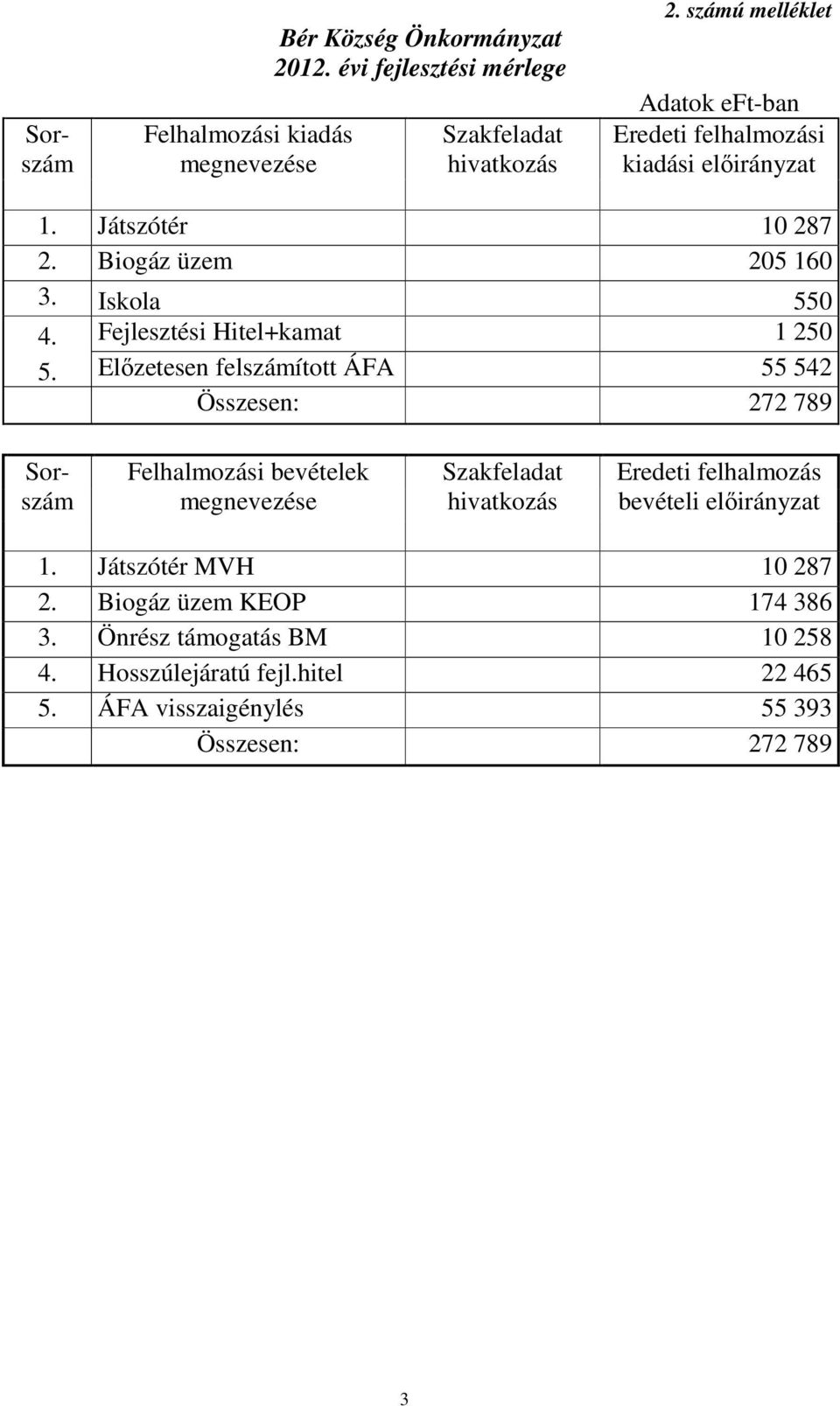 2. számú melléklet

Bér Község Önkormányzat
2012. évi fejlesztési mérlege

Adatok eFt-ban

| Sorszám | Felhalmozási kiadás megnevezése | Szakfeladat hivatkozás | Eredeti felhalmozási kiadási előirányzat |
|---|---|---|---|
| 1. | Játszótér | | 10 287 |
| 2. | Biogáz üzem | | 205 160 |
| 3. | Iskola | | 550 |
| 4. | Fejlesztési Hitel+kamat | | 1 250 |
| 5. | Előzetesen felszámított ÁFA | | 55 542 |
| | Összesen: | | 272 789 |

| Sorszám | Felhalmozási bevételek megnevezése | Szakfeladat hivatkozás | Eredeti felhalmozás bevételi előirányzat |
|---|---|---|---|
| 1. | Játszótér MVH | | 10 287 |
| 2. | Biogáz üzem KEOP | | 174 386 |
| 3. | Önrész támogatás BM | | 10 258 |
| 4. | Hosszúlejáratú fejl.hitel | | 22 465 |
| 5. | ÁFA visszaigénylés | | 55 393 |
| | Összesen: | | 272 789 |

3